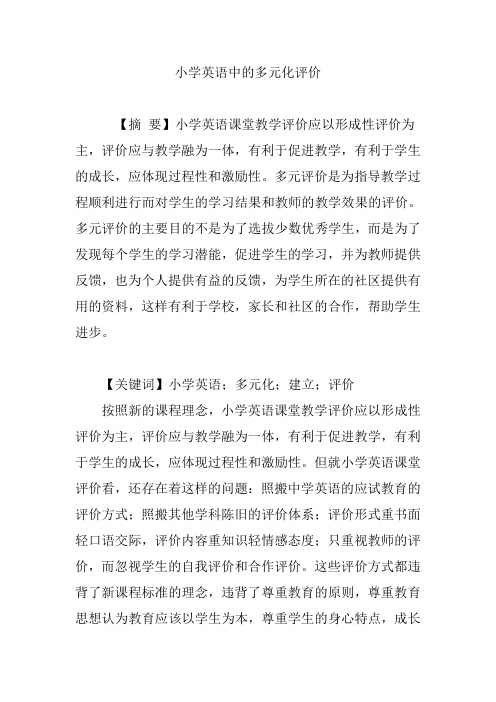 小学英语中的多元化评价

【摘 要】小学英语课堂教学评价应以形成性评价为主，评价应与教学融为一体，有利于促进教学，有利于学生的成长，应体现过程性和激励性。多元评价是为指导教学过程顺利进行而对学生的学习结果和教师的教学效果的评价。多元评价的主要目的不是为了选拔少数优秀学生，而是为了发现每个学生的学习潜能，促进学生的学习，并为教师提供反馈，也为个人提供有益的反馈，为学生所在的社区提供有用的资料，这样有利于学校，家长和社区的合作，帮助学生进步。

【关键词】小学英语；多元化；建立；评价

按照新的课程理念，小学英语课堂教学评价应以形成性评价为主，评价应与教学融为一体，有利于促进教学，有利于学生的成长，应体现过程性和激励性。但就小学英语课堂评价看，还存在着这样的问题：照搬中学英语的应试教育的评价方式；照搬其他学科陈旧的评价体系；评价形式重书面轻口语交际，评价内容重知识轻情感态度；只重视教师的评价，而忽视学生的自我评价和合作评价。这些评价方式都违背了新课程标准的理念，违背了尊重教育的原则，尊重教育思想认为教育应该以学生为本，尊重学生的身心特点，成长